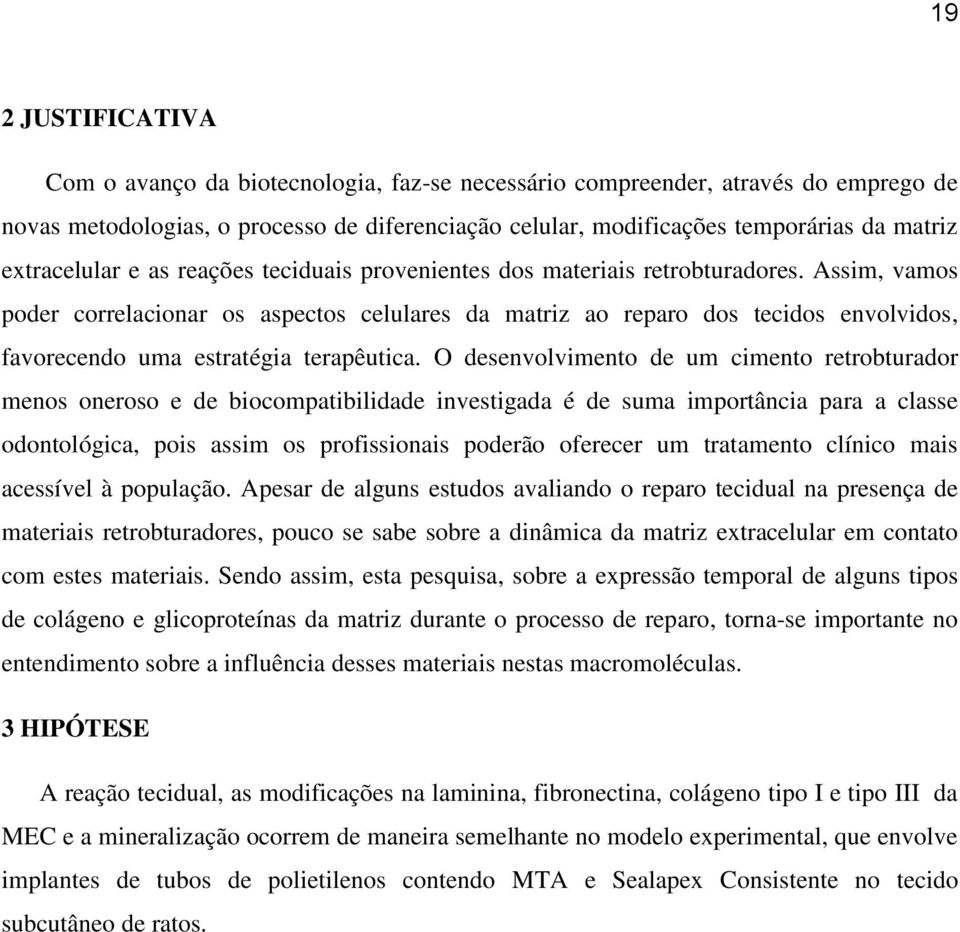 19

2 JUSTIFICATIVA

Com o avanço da biotecnologia, faz-se necessário compreender, através do emprego de novas metodologias, o processo de diferenciação celular, modificações temporárias da matriz extracelular e as reações teciduais provenientes dos materiais retrobturadores. Assim, vamos poder correlacionar os aspectos celulares da matriz ao reparo dos tecidos envolvidos, favorecendo uma estratégia terapêutica. O desenvolvimento de um cimento retrobturador menos oneroso e de biocompatibilidade investigada é de suma importância para a classe odontológica, pois assim os profissionais poderão oferecer um tratamento clínico mais acessível à população. Apesar de alguns estudos avaliando o reparo tecidual na presença de materiais retrobturadores, pouco se sabe sobre a dinâmica da matriz extracelular em contato com estes materiais. Sendo assim, esta pesquisa, sobre a expressão temporal de alguns tipos de colágeno e glicoproteínas da matriz durante o processo de reparo, torna-se importante no entendimento sobre a influência desses materiais nestas macromoléculas.

3 HIPÓTESE

A reação tecidual, as modificações na laminina, fibronectina, colágeno tipo I e tipo III da MEC e a mineralização ocorrem de maneira semelhante no modelo experimental, que envolve implantes de tubos de polietilenos contendo MTA e Sealapex Consistente no tecido subcutâneo de ratos.